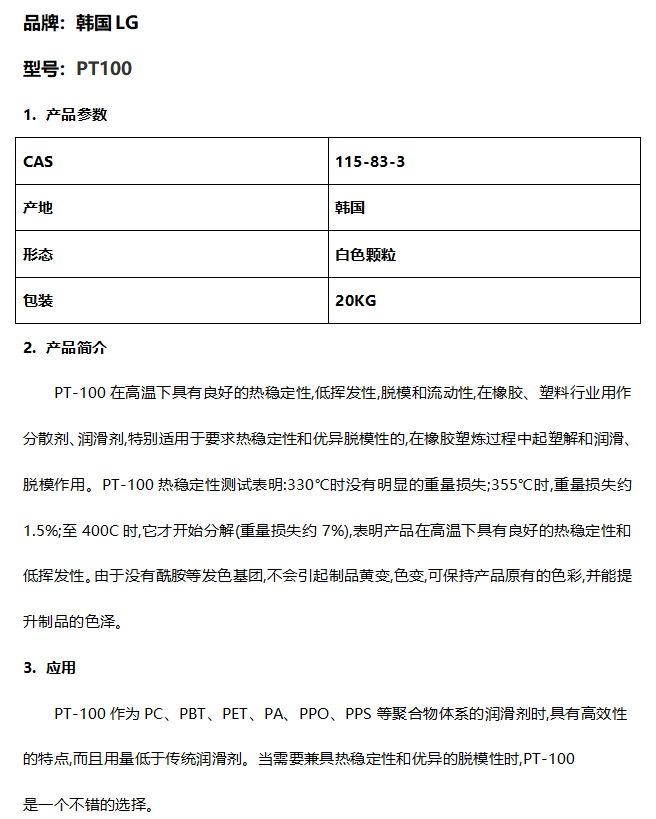 品牌：韩国 LG

型号：PT100

1. 产品参数

| CAS | 115-83-3 |
|---|---|
| 产地 | 韩国 |
| 形态 | 白色颗粒 |
| 包装 | 20KG |

2. 产品简介

PT-100 在高温下具有良好的热稳定性,低挥发性,脱模和流动性,在橡胶、塑料行业用作分散剂、润滑剂,特别适用于要求热稳定性和优异脱模性的,在橡胶塑炼过程中起塑解和润滑、脱模作用。PT-100 热稳定性测试表明:330°C时没有明显的重量损失;355°C时,重量损失约 1.5%;至 400C 时,它才开始分解(重量损失约 7%),表明产品在高温下具有良好的热稳定性和低挥发性。由于没有酰胺等发色基团,不会引起制品黄变,色变,可保持产品原有的色彩,并能提升制品的色泽。

3. 应用

PT-100 作为 PC、PBT、PET、PA、PPO、PPS 等聚合物体系的润滑剂时,具有高效性的特点,而且用量低于传统润滑剂。当需要兼具热稳定性和优异的脱模性时,PT-100 是一个不错的选择。